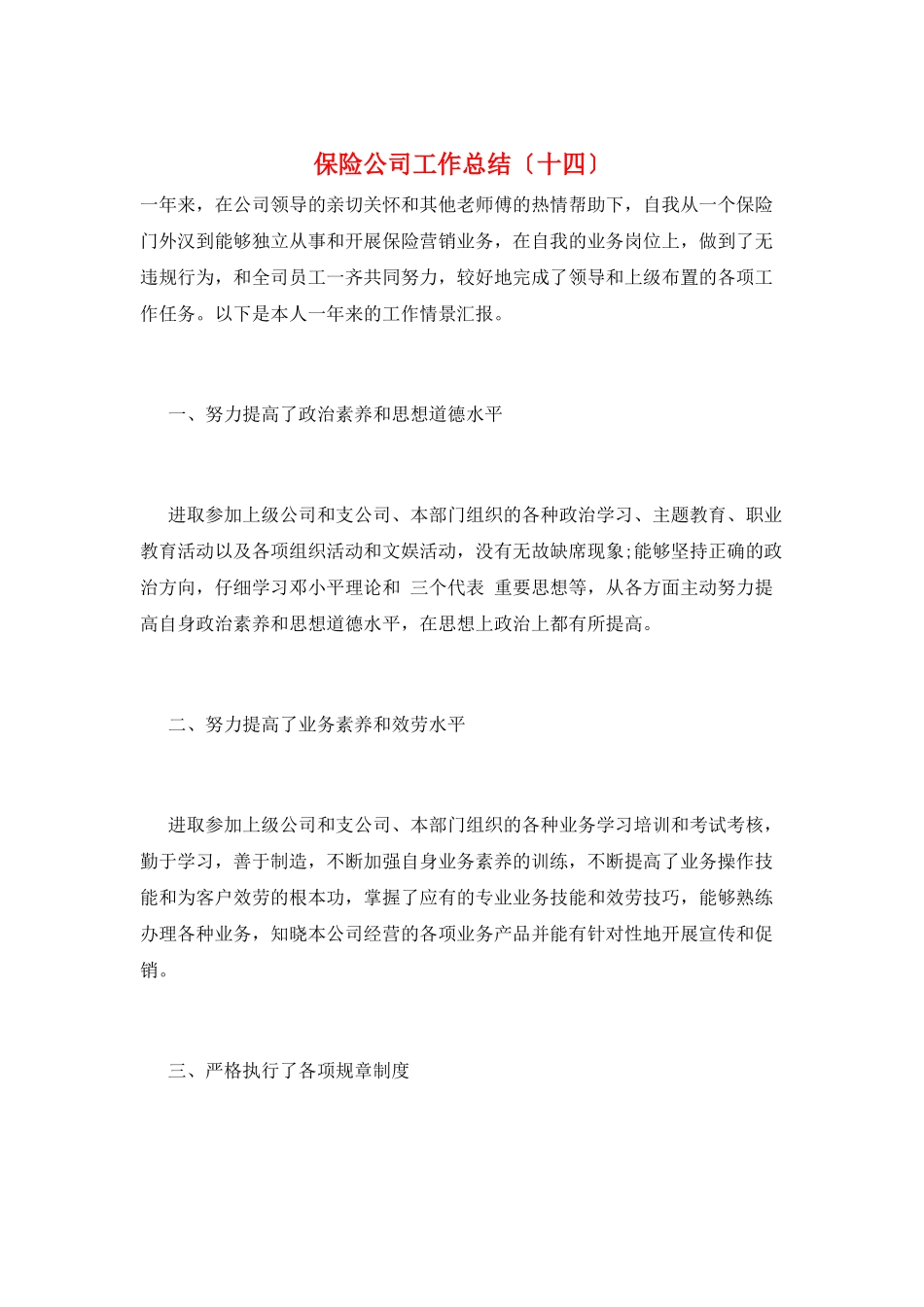 保险公司工作总结〔十四〕

一年来，在公司领导的亲切关怀和其他老师傅的热情帮助下，自我从一个保险门外汉到能够独立从事和开展保险营销业务，在自我的业务岗位上，做到了无违规行为，和全司员工一齐共同努力，较好地完成了领导和上级布置的各项工作任务。以下是本人一年来的工作情景汇报。

一、努力提高了政治素养和思想道德水平

进取参加上级公司和支公司、本部门组织的各种政治学习、主题教育、职业教育活动以及各项组织活动和文娱活动，没有无故缺席现象;能够坚持正确的政治方向，仔细学习邓小平理论和 三个代表 重要思想等，从各方面主动努力提高自身政治素养和思想道德水平，在思想上政治上都有所提高。

二、努力提高了业务素养和效劳水平

进取参加上级公司和支公司、本部门组织的各种业务学习培训和考试考核，勤于学习，善于制造，不断加强自身业务素养的训练，不断提高了业务操作技能和为客户效劳的根本功，掌握了应有的专业业务技能和效劳技巧，能够熟练办理各种业务，知晓本公司经营的各项业务产品并能有针对性地开展宣传和促销。

三、严格执行了各项规章制度